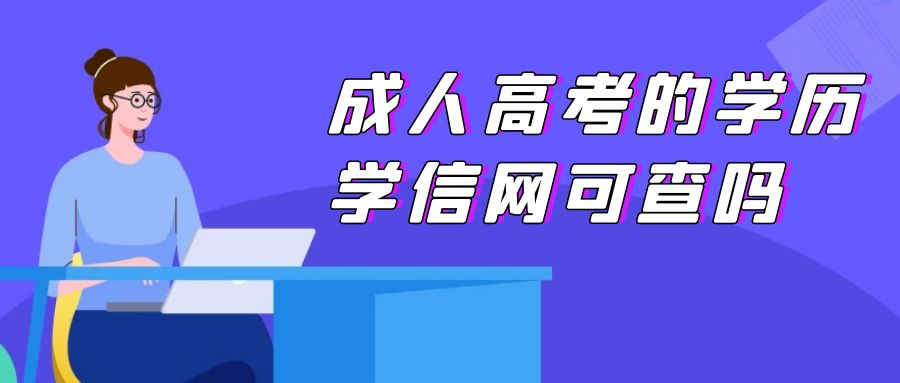 成人高考的学历
学信网可查吗